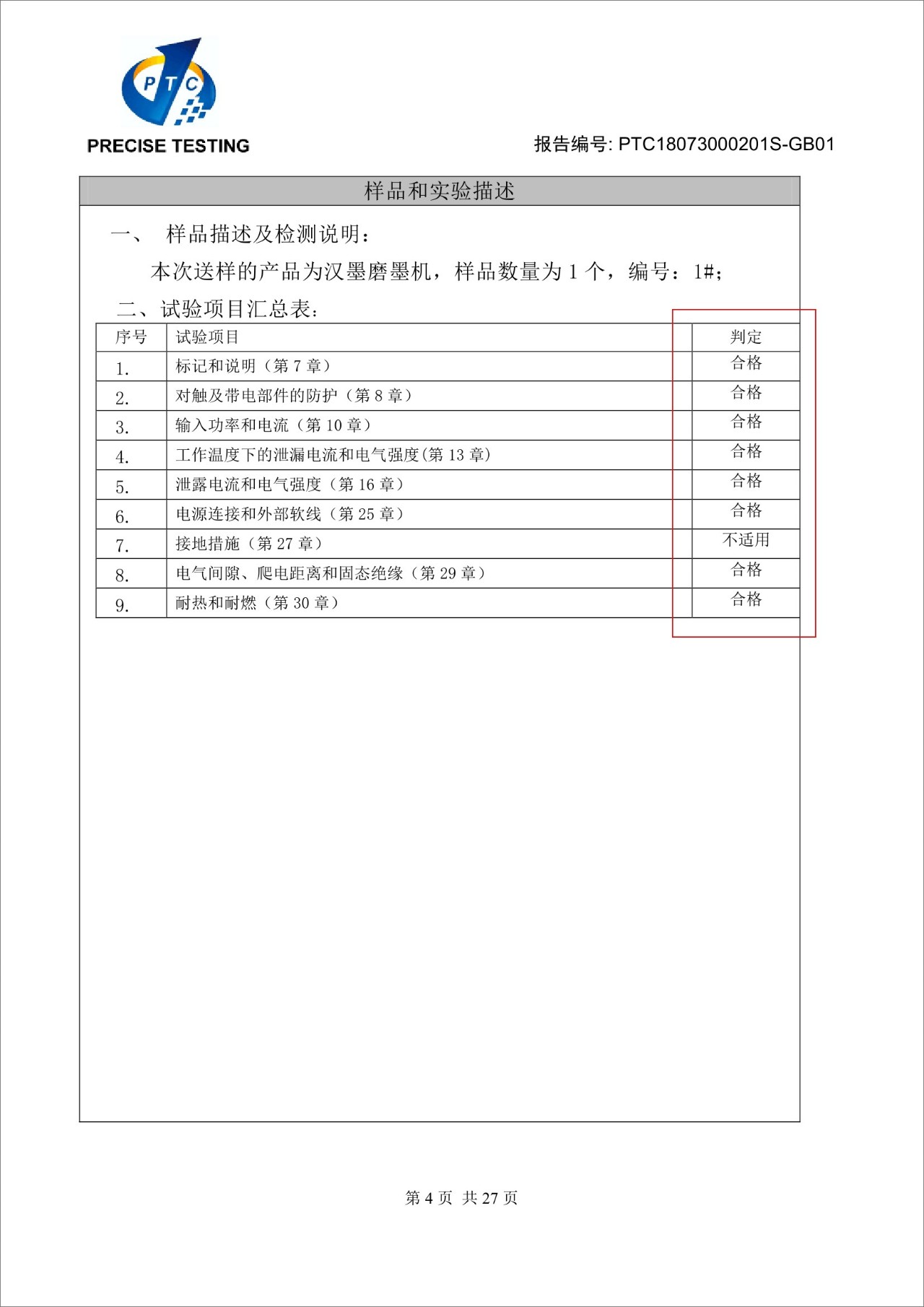 PTC
PRECISE TESTING

报告编号: PTC18073000201S-GB01

样品和实验描述

一、 样品描述及检测说明：

本次送样的产品为汉墨磨墨机，样品数量为 1 个，编号：1#；

二、试验项目汇总表：

| 序号 | 试验项目 | 判定 |
|---|---|---|
| 1. | 标记和说明（第 7 章） | 合格 |
| 2. | 对触及带电部件的防护（第 8 章） | 合格 |
| 3. | 输入功率和电流（第 10 章） | 合格 |
| 4. | 工作温度下的泄漏电流和电气强度(第 13 章) | 合格 |
| 5. | 泄露电流和电气强度（第 16 章） | 合格 |
| 6. | 电源连接和外部软线（第 25 章） | 合格 |
| 7. | 接地措施（第 27 章） | 不适用 |
| 8. | 电气间隙、爬电距离和固态绝缘（第 29 章） | 合格 |
| 9. | 耐热和耐燃（第 30 章） | 合格 |

第 4 页 共 27 页